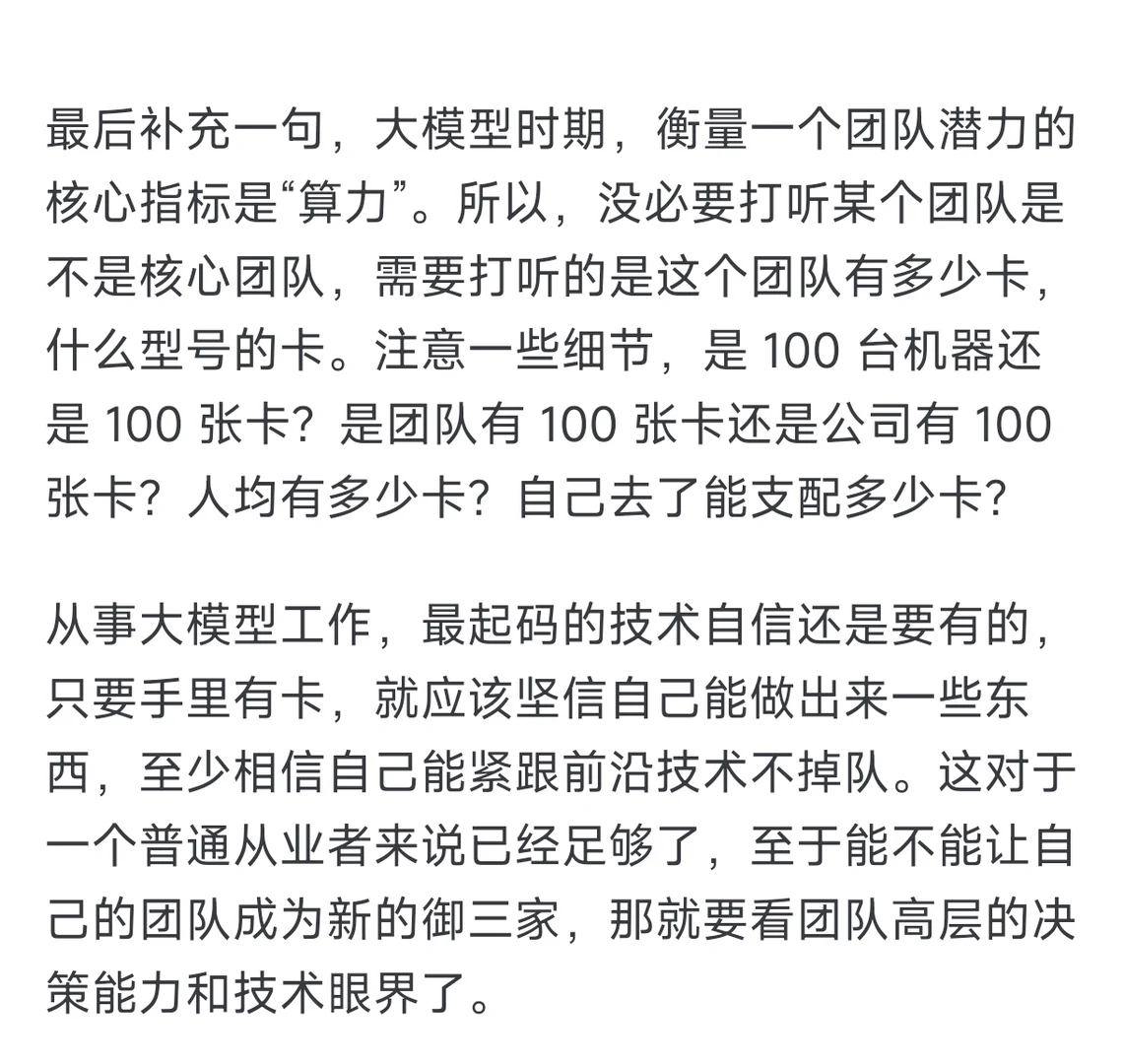 最后补充一句，大模型时期，衡量一个团队潜力的核心指标是“算力”。所以，没必要打听某个团队是不是核心团队，需要打听的是这个团队有多少卡，什么型号的卡。注意一些细节，是 100 台机器还是 100 张卡？是团队有 100 张卡还是公司有 100 张卡？人均有多少卡？自己去了能支配多少卡?

从事大模型工作，最起码的技术自信还是要有的，只要手里有卡，就应该坚信自己能做出来一些东西，至少相信自己能紧跟前沿技术不掉队。这对于一个普通从业者来说已经足够了，至于能不能让自己的团队成为新的御三家，那就要看团队高层的决策能力和技术眼界了。